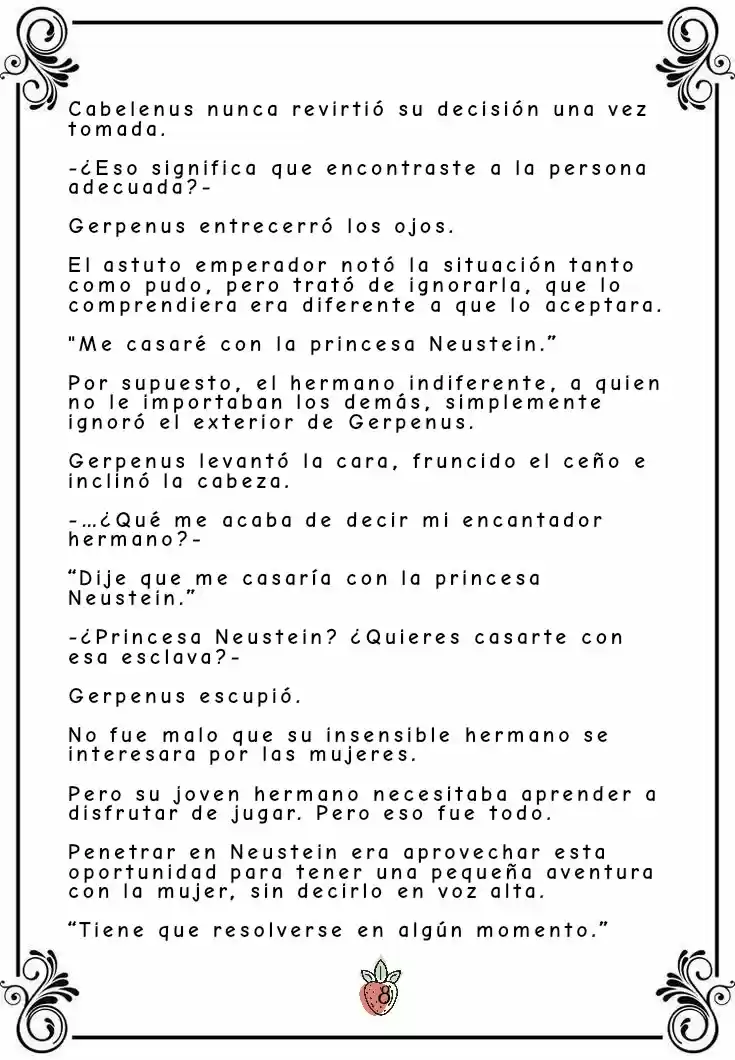 Cabelenus nunca revirtió su decisión una vez tomada.

-¿Eso significa que encontraste a la persona adecuada?-

Gerpenus entrecerró los ojos.

El astuto emperador notó la situación tanto como pudo, pero trató de ignorarla, que lo comprendiera era diferente a que lo aceptara.

"Me casaré con la princesa Neustein."

Por supuesto, el hermano indiferente, a quien no le importaban los demás, simplemente ignoró el exterior de Gerpenus.

Gerpenus levantó la cara, fruncido el ceño e inclinó la cabeza.

-…¿Qué me acaba de decir mi encantador hermano?-

"Dije que me casaría con la princesa Neustein."

-¿Princesa Neustein? ¿Quieres casarte con esa esclava?-

Gerpenus escupió.

No fue malo que su insensible hermano se interesara por las mujeres.

Pero su joven hermano necesitaba aprender a disfrutar de jugar. Pero eso fue todo.

Penetrar en Neustein era aprovechar esta oportunidad para tener una pequeña aventura con la mujer, sin decirlo en voz alta.

"Tiene que resolverse en algún momento."

8